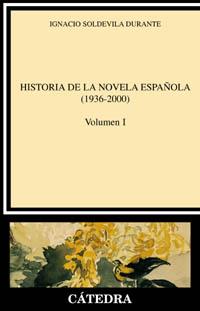 IGNACIO SOLDEVILA DURANTE

HISTORIA DE LA NOVELA ESPAÑOLA
(1936-2000)

Volumen I

CÁTEDRA